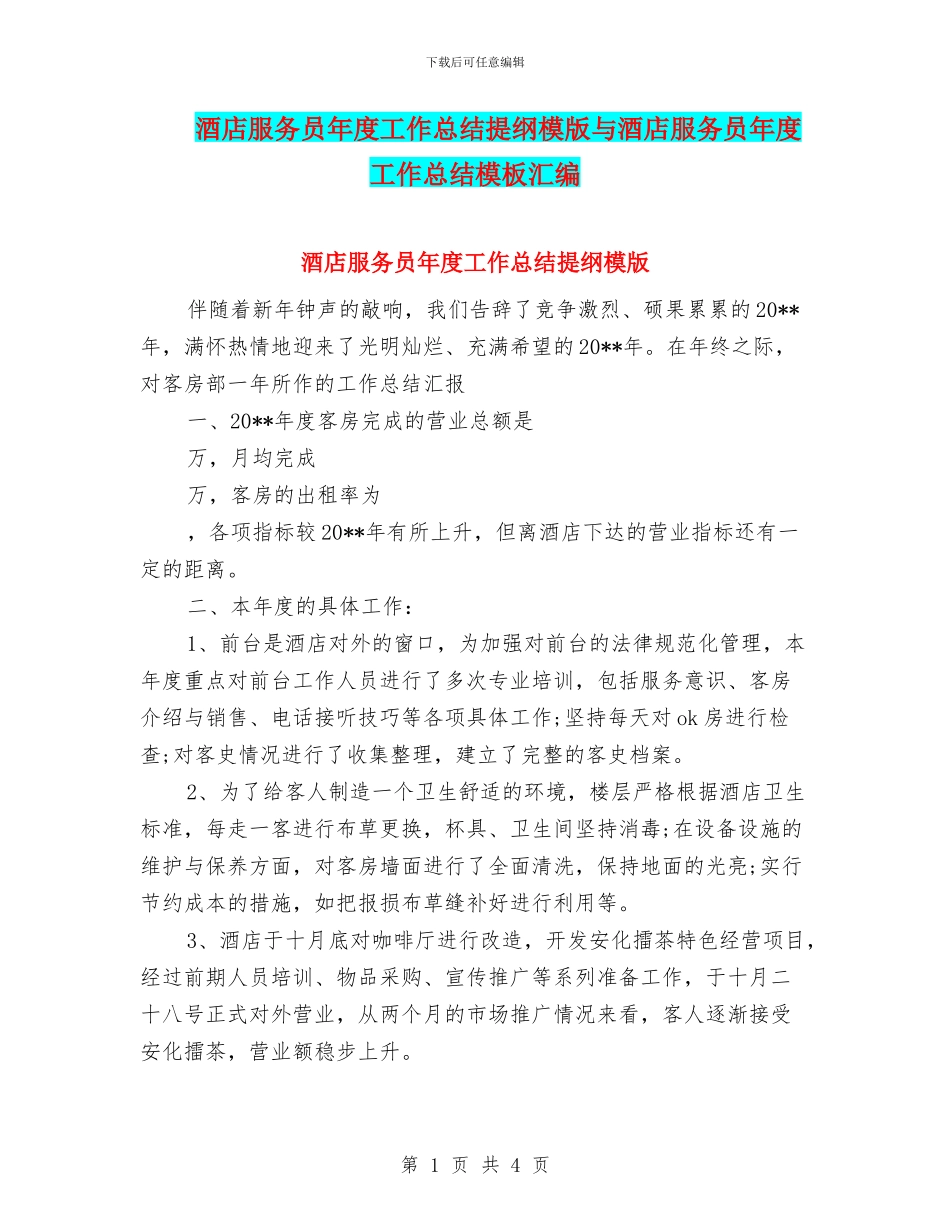 下载后可任意编辑

酒店服务员年度工作总结提纲模版与酒店服务员年度工作总结模板汇编

酒店服务员年度工作总结提纲模版

伴随着新年钟声的敲响，我们告辞了竞争激烈、硕果累累的20**年，满怀热情地迎来了光明灿烂、充满希望的20**年。在年终之际，对客房部一年所作的工作总结汇报

一、20**年度客房完成的营业总额是

万，月均完成

万，客房的出租率为

，各项指标较20**年有所上升，但离酒店下达的营业指标还有一定的距离。

二、本年度的具体工作：

1、前台是酒店对外的窗口，为加强对前台的法律规范化管理，本年度重点对前台工作人员进行了多次专业培训，包括服务意识、客房介绍与销售、电话接听技巧等各项具体工作;坚持每天对ok房进行检查;对客史情况进行了收集整理，建立了完整的客史档案。

2、为了给客人制造一个卫生舒适的环境，楼层严格根据酒店卫生标准，每走一客进行布草更换，杯具、卫生间坚持消毒;在设备设施的维护与保养方面，对客房墙面进行了全面清洗，保持地面的光亮;实行节约成本的措施，如把报损布草缝补好进行利用等。

3、酒店于十月底对咖啡厅进行改造，开发安化擂茶特色经营项目，经过前期人员培训、物品采购、宣传推广等系列准备工作，于十月二十八号正式对外营业，从两个月的市场推广情况来看，客人逐渐接受安化擂茶，营业额稳步上升。

第 1 页 共 4 页